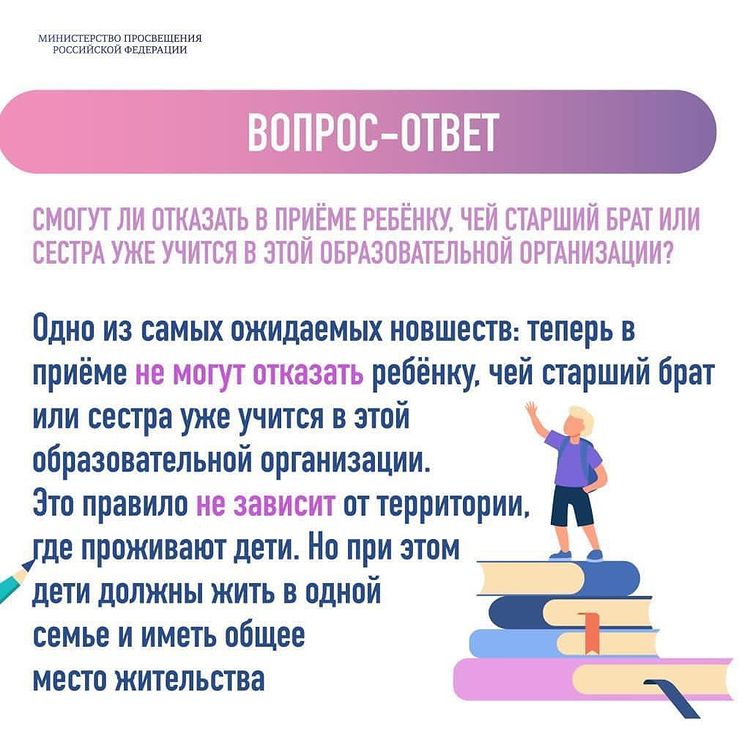 МИНИСТЕРСТВО ПРОСВЕЩЕНИЯ
РОССИЙСКОЙ ФЕДЕРАЦИИ

ВОПРОС-ОТВЕТ

СМОГУТ ЛИ ОТКАЗАТЬ В ПРИЁМЕ РЕБЁНКУ, ЧЕЙ СТАРШИЙ БРАТ ИЛИ СЕСТРА УЖЕ УЧИТСЯ В ЭТОЙ ОБРАЗОВАТЕЛЬНОЙ ОРГАНИЗАЦИИ?

Одно из самых ожидаемых новшеств: теперь в приёме не могут отказать ребёнку, чей старший брат или сестра уже учится в этой образовательной организации.
Это правило не зависит от территории, где проживают дети. Но при этом дети должны жить в одной семье и иметь общее место жительства